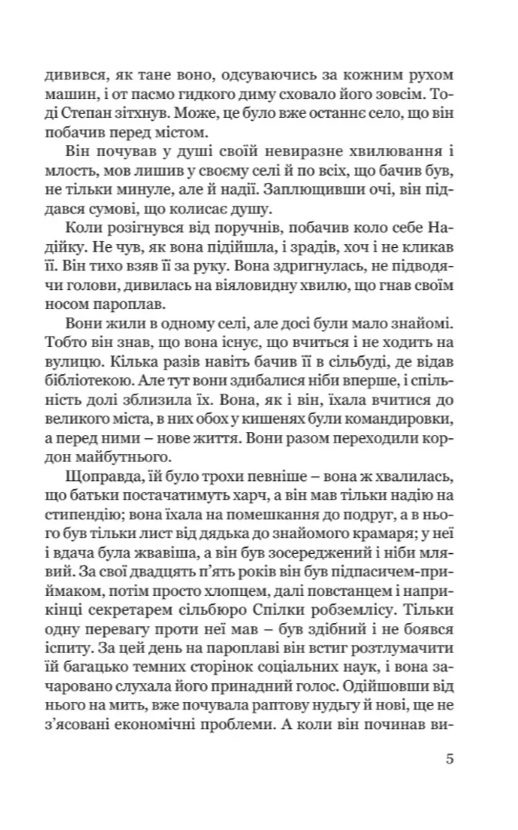 дивився, як тане воно, одсуваючись за кожним рухом машин, і от пасмо гидкого диму сховало його зовсім. Тоді Степан зітхнув. Може, це було вже останнє село, що він побачив перед містом.

Він почував у душі своїй невиразне хвилювання і млость, мов лишив у своєму селі й по всіх, що бачив був, не тільки минуле, але й надії. Заплющивши очі, він піддався сумові, що колисає душу.

Коли розігнувся від поручнів, побачив коло себе Надійку. Не чув, як вона підійшла, і зрадів, хоч і не кликав її. Він тихо взяв її за руку. Вона здригнулась, не підводячи голови, дивилась на віяловидну хвилю, що гнав своїм носом пароплав.

Вони жили в одному селі, але досі були мало знайомі. Тобто він знав, що вона існує, що вчиться і не ходить на вулицю. Кілька разів навіть бачив її в сільбуді, де відав бібліотекою. Але тут вони здибалися ніби вперше, і спільність долі зблизила їх. Вона, як і він, їхала вчитися до великого міста, в них обох у кишенях були командировки, а перед ними – нове життя. Вони разом переходили кордон майбутнього.

Щоправда, їй було трохи певніше – вона ж хвалилась, що батьки постачатимуть харч, а він мав тільки надію на стипендію; вона їхала на помешкання до подруг, а в нього був тільки лист від дядька до знайомого крамаря; у неї і вдача була жвавіша, а він був зосереджений і ніби млявий. За свої двадцять п'ять років він був підпасичем-приймаком, потім просто хлопцем, далі повстанцем і наприкінці секретарем сільбюро Спілки робземлісу. Тільки одну перевагу проти неї мав – був здібний і не боявся іспиту. За цей день на пароплаві він встиг розтлумачити їй багацько темних сторінок соціальних наук, і вона зачаровано слухала його принадний голос. Одійшовши від нього на мить, вже почувала раптову нудьгу й нові, ще не з'ясовані економічні проблеми. А коли він починав ви-

5